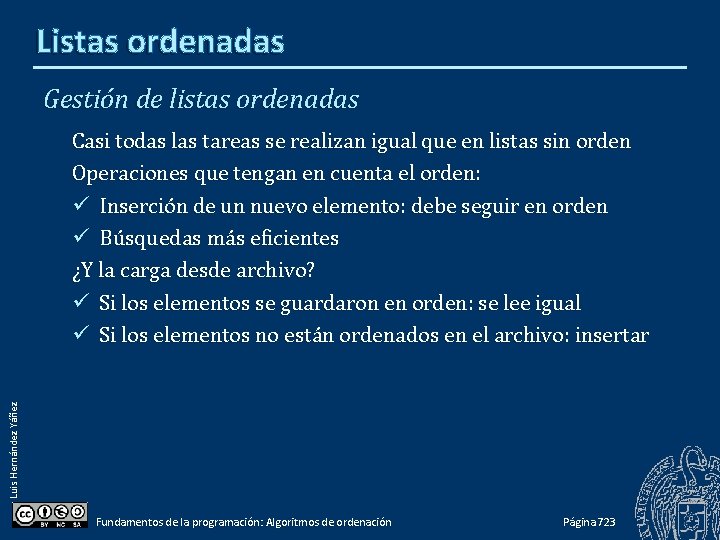 Listas ordenadas

Gestión de listas ordenadas

Casi todas las tareas se realizan igual que en listas sin orden

Operaciones que tengan en cuenta el orden:

✓ Inserción de un nuevo elemento: debe seguir en orden

✓ Búsquedas más eficientes

¿Y la carga desde archivo?

✓ Si los elementos se guardaron en orden: se lee igual

✓ Si los elementos no están ordenados en el archivo: insertar

Luis Hernández Yáñez

BY NC SA

Fundamentos de la programación: Algoritmos de ordenación

Página 723